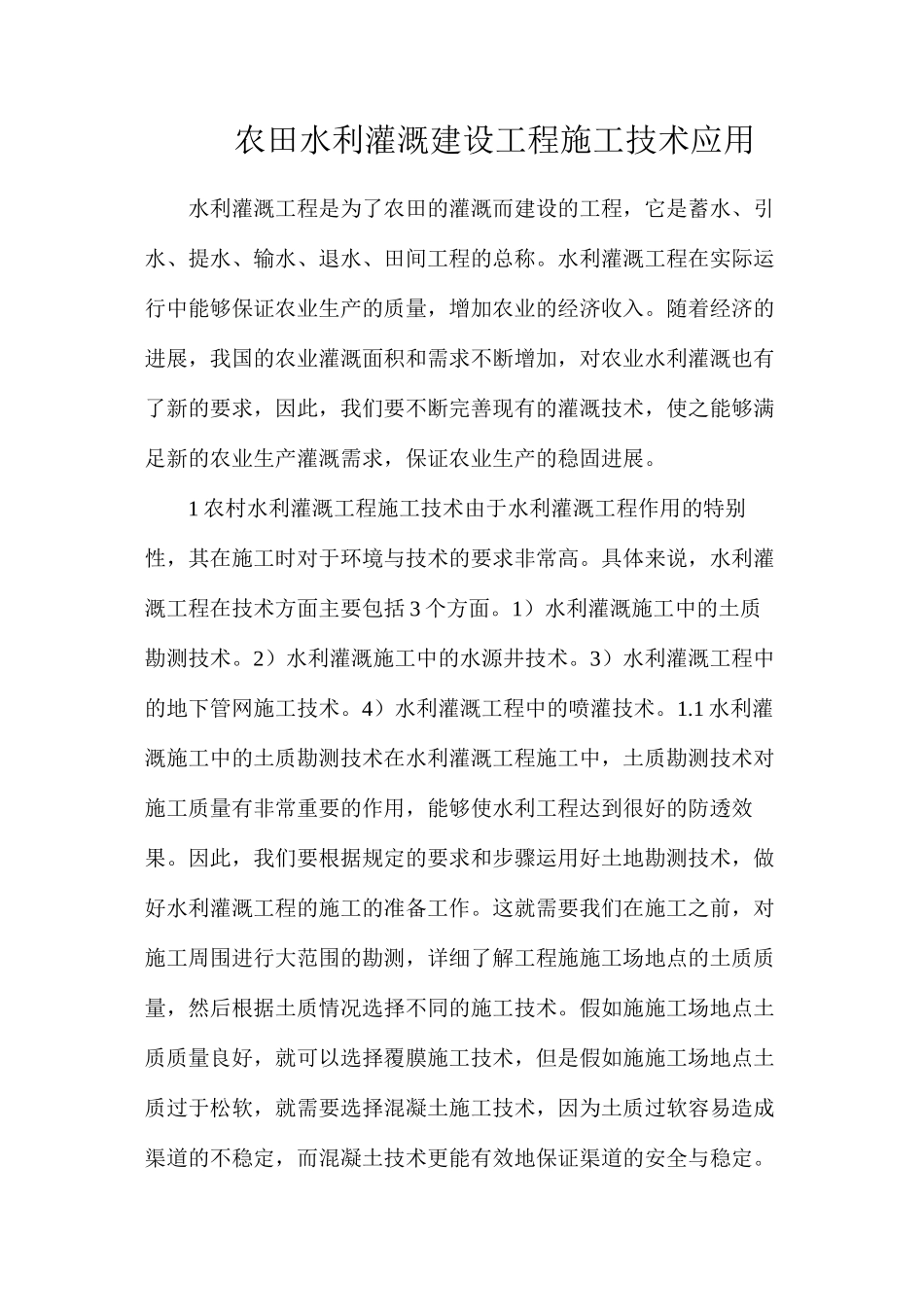 农田水利灌溉建设工程施工技术应用

水利灌溉工程是为了农田的灌溉而建设的工程，它是蓄水、引水、提水、输水、退水、田间工程的总称。水利灌溉工程在实际运行中能够保证农业生产的质量，增加农业的经济收入。随着经济的进展，我国的农业灌溉面积和需求不断增加，对农业水利灌溉也有了新的要求，因此，我们要不断完善现有的灌溉技术，使之能够满足新的农业生产灌溉需求，保证农业生产的稳固进展。

1农村水利灌溉工程施工技术由于水利灌溉工程作用的特别性，其在施工时对于环境与技术的要求非常高。具体来说，水利灌溉工程在技术方面主要包括3个方面。1）水利灌溉施工中的土质勘测技术。2）水利灌溉施工中的水源井技术。3）水利灌溉工程中的地下管网施工技术。4）水利灌溉工程中的喷灌技术。1.1水利灌溉施工中的土质勘测技术在水利灌溉工程施工中，土质勘测技术对施工质量有非常重要的作用，能够使水利工程达到很好的防透效果。因此，我们要根据规定的要求和步骤运用好土地勘测技术，做好水利灌溉工程的施工的准备工作。这就需要我们在施工之前，对施工周围进行大范围的勘测，详细了解工程施施工场地点的土质质量，然后根据土质情况选择不同的施工技术。假如施施工场地点土质质量良好，就可以选择覆膜施工技术，但是假如施施工场地点土质过于松软，就需要选择混凝土施工技术，因为土质过软容易造成渠道的不稳定，而混凝土技术更能有效地保证渠道的安全与稳定。